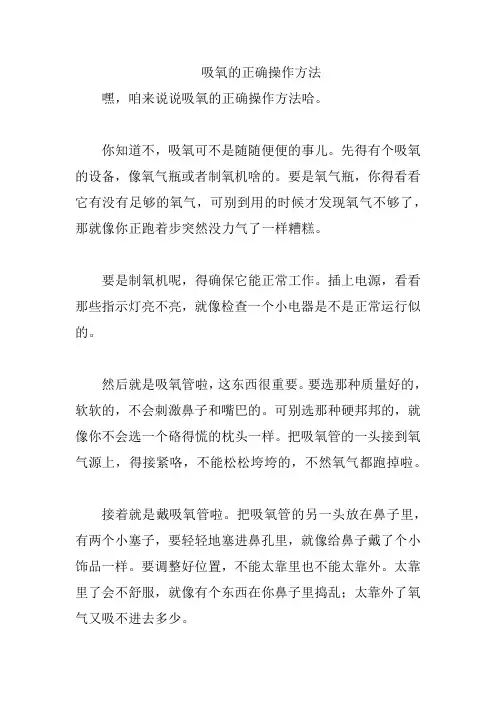 吸氧的正确操作方法

嘿，咱来说说吸氧的正确操作方法哈。

你知道不，吸氧可不是随随便便的事儿。先得有个吸氧的设备，像氧气瓶或者制氧机啥的。要是氧气瓶，你得看看它有没有足够的氧气，可别到用的时候才发现氧气不够了，那就像你正跑着步突然没力气了一样糟糕。

要是制氧机呢，得确保它能正常工作。插上电源，看看那些指示灯亮不亮，就像检查一个小电器是不是正常运行似的。

然后就是吸氧管啦，这东西很重要。要选那种质量好的，软软的，不会刺激鼻子和嘴巴的。可别选那种硬邦邦的，就像你不会选一个硌得慌的枕头一样。把吸氧管的一头接到氧气源上，得接紧咯，不能松松垮垮的，不然氧气都跑掉啦。

接着就是戴吸氧管啦。把吸氧管的另一头放在鼻子里，有两个小塞子，要轻轻地塞进鼻孔里，就像给鼻子戴了个小饰品一样。要调整好位置，不能太靠里也不能太靠外。太靠里了会不舒服，就像有个东西在你鼻子里捣乱；太靠外了氧气又吸不进去多少。